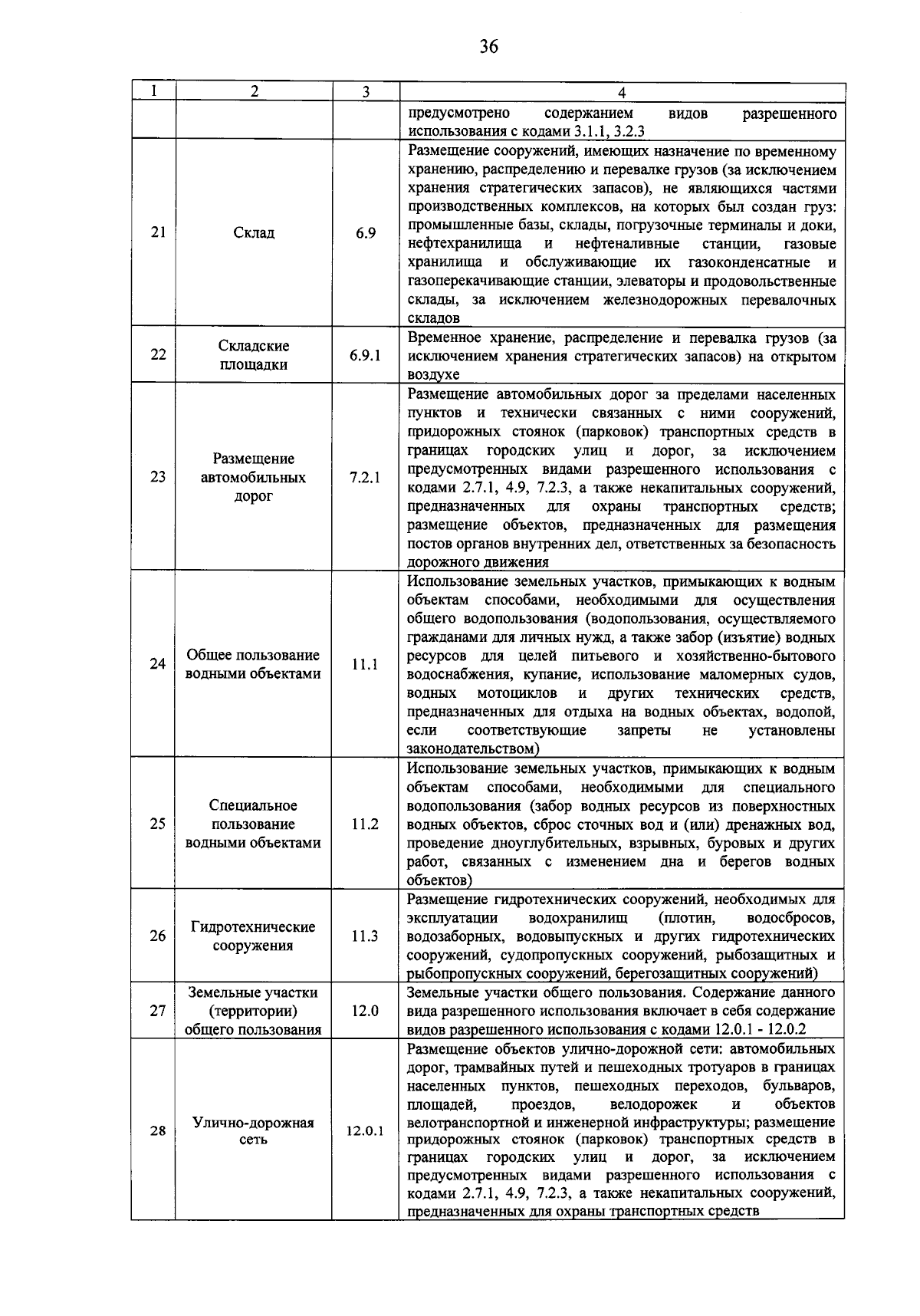 36

| 1 | 2 | 3 | 4 |
|---|---|---|---|
| | | | предусмотрено содержанием видов разрешенного использования с кодами 3.1.1, 3.2.3 |
| 21 | Склад | 6.9 | Размещение сооружений, имеющих назначение по временному хранению, распределению и перевалке грузов (за исключением хранения стратегических запасов), не являющихся частями производственных комплексов, на которых был создан груз: промышленные базы, склады, погрузочные терминалы и доки, нефтехранилища и нефтеналивные станции, газовые хранилища и обслуживающие их газоконденсатные и газоперекачивающие станции, элеваторы и продовольственные склады, за исключением железнодорожных перевалочных складов |
| 22 | Складские площадки | 6.9.1 | Временное хранение, распределение и перевалка грузов (за исключением хранения стратегических запасов) на открытом воздухе |
| 23 | Размещение автомобильных дорог | 7.2.1 | Размещение автомобильных дорог за пределами населенных пунктов и технически связанных с ними сооружений, придорожных стоянок (парковок) транспортных средств в границах городских улиц и дорог, за исключением предусмотренных видами разрешенного использования с кодами 2.7.1, 4.9, 7.2.3, а также некапитальных сооружений, предназначенных для охраны транспортных средств; размещение объектов, предназначенных для размещения постов органов внутренних дел, ответственных за безопасность дорожного движения |
| 24 | Общее пользование водными объектами | 11.1 | Использование земельных участков, примыкающих к водным объектам способами, необходимыми для осуществления общего водопользования (водопользования, осуществляемого гражданами для личных нужд, а также забор (изъятие) водных ресурсов для целей питьевого и хозяйственно-бытового водоснабжения, купание, использование маломерных судов, водных мотоциклов и других технических средств, предназначенных для отдыха на водных объектах, водопой, если соответствующие запреты не установлены законодательством) |
| 25 | Специальное пользование водными объектами | 11.2 | Использование земельных участков, примыкающих к водным объектам способами, необходимыми для специального водопользования (забор водных ресурсов из поверхностных водных объектов, сброс сточных вод и (или) дренажных вод, проведение дноуглубительных, взрывных, буровых и других работ, связанных с изменением дна и берегов водных объектов) |
| 26 | Гидротехнические сооружения | 11.3 | Размещение гидротехнических сооружений, необходимых для эксплуатации водохранилищ (плотин, водосбросов, водозаборных, водовыпускных и других гидротехнических сооружений, судопропускных сооружений, рыбозащитных и рыбопропускных сооружений, берегозащитных сооружений) |
| 27 | Земельные участки (территории) общего пользования | 12.0 | Земельные участки общего пользования. Содержание данного вида разрешенного использования включает в себя содержание видов разрешенного использования с кодами 12.0.1 - 12.0.2 |
| 28 | Улично-дорожная сеть | 12.0.1 | Размещение объектов улично-дорожной сети: автомобильных дорог, трамвайных путей и пешеходных тротуаров в границах населенных пунктов, пешеходных переходов, бульваров, площадей, проездов, велодорожек и объектов велотранспортной и инженерной инфраструктуры; размещение придорожных стоянок (парковок) транспортных средств в границах городских улиц и дорог, за исключением предусмотренных видами разрешенного использования с кодами 2.7.1, 4.9, 7.2.3, а также некапитальных сооружений, предназначенных для охраны транспортных средств |